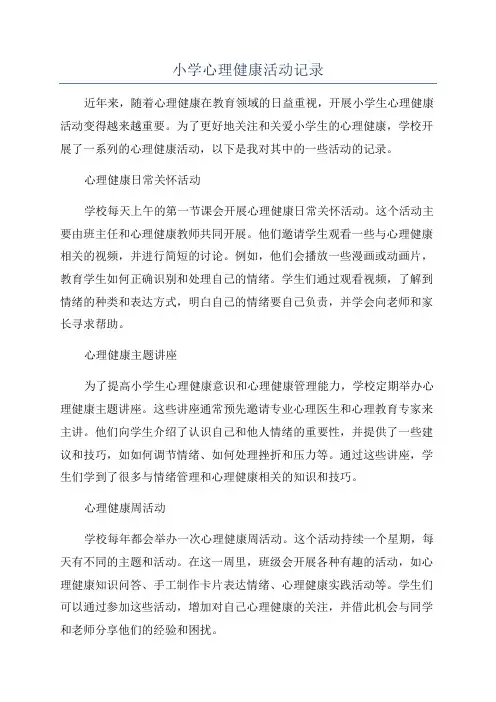 小学心理健康活动记录

近年来，随着心理健康在教育领域的日益重视，开展小学生心理健康活动变得越来越重要。为了更好地关注和关爱小学生的心理健康，学校开展了一系列的心理健康活动，以下是我对其中的一些活动的记录。

心理健康日常关怀活动

学校每天上午的第一节课会开展心理健康日常关怀活动。这个活动主要由班主任和心理健康教师共同开展。他们邀请学生观看一些与心理健康相关的视频，并进行简短的讨论。例如，他们会播放一些漫画或动画片，教育学生如何正确识别和处理自己的情绪。学生们通过观看视频，了解到情绪的种类和表达方式，明白自己的情绪要自己负责，并学会向老师和家长寻求帮助。

心理健康主题讲座

为了提高小学生心理健康意识和心理健康管理能力，学校定期举办心理健康主题讲座。这些讲座通常预先邀请专业心理医生和心理教育专家来主讲。他们向学生介绍了认识自己和他人情绪的重要性，并提供了一些建议和技巧，如如何调节情绪、如何处理挫折和压力等。通过这些讲座，学生们学到了很多与情绪管理和心理健康相关的知识和技巧。

心理健康周活动

学校每年都会举办一次心理健康周活动。这个活动持续一个星期，每天有不同的主题和活动。在这一周里，班级会开展各种有趣的活动，如心理健康知识问答、手工制作卡片表达情绪、心理健康实践活动等。学生们可以通过参加这些活动，增加对自己心理健康的关注，并借此机会与同学和老师分享他们的经验和困扰。